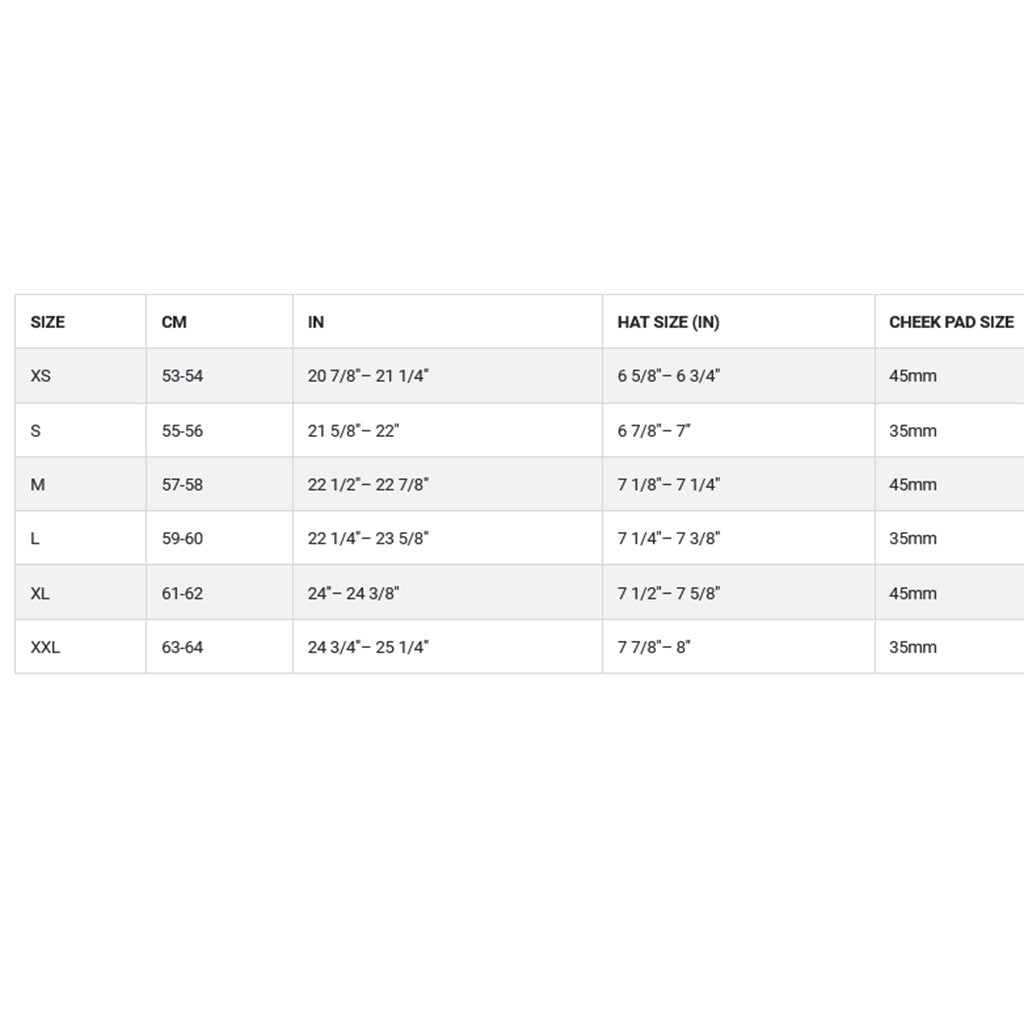 | SIZE | CM | IN | HAT SIZE (IN) | CHEEK PAD SIZE |
|---|---|---|---|---|
| XS | 53-54 | 20 7/8"– 21 1/4" | 6 5/8"– 6 3/4" | 45mm |
| S | 55-56 | 21 5/8"– 22" | 6 7/8"– 7" | 35mm |
| M | 57-58 | 22 1/2"– 22 7/8" | 7 1/8"– 7 1/4" | 45mm |
| L | 59-60 | 22 1/4"– 23 5/8" | 7 1/4"– 7 3/8" | 35mm |
| XL | 61-62 | 24"– 24 3/8" | 7 1/2"– 7 5/8" | 45mm |
| XXL | 63-64 | 24 3/4"– 25 1/4" | 7 7/8"– 8" | 35mm |